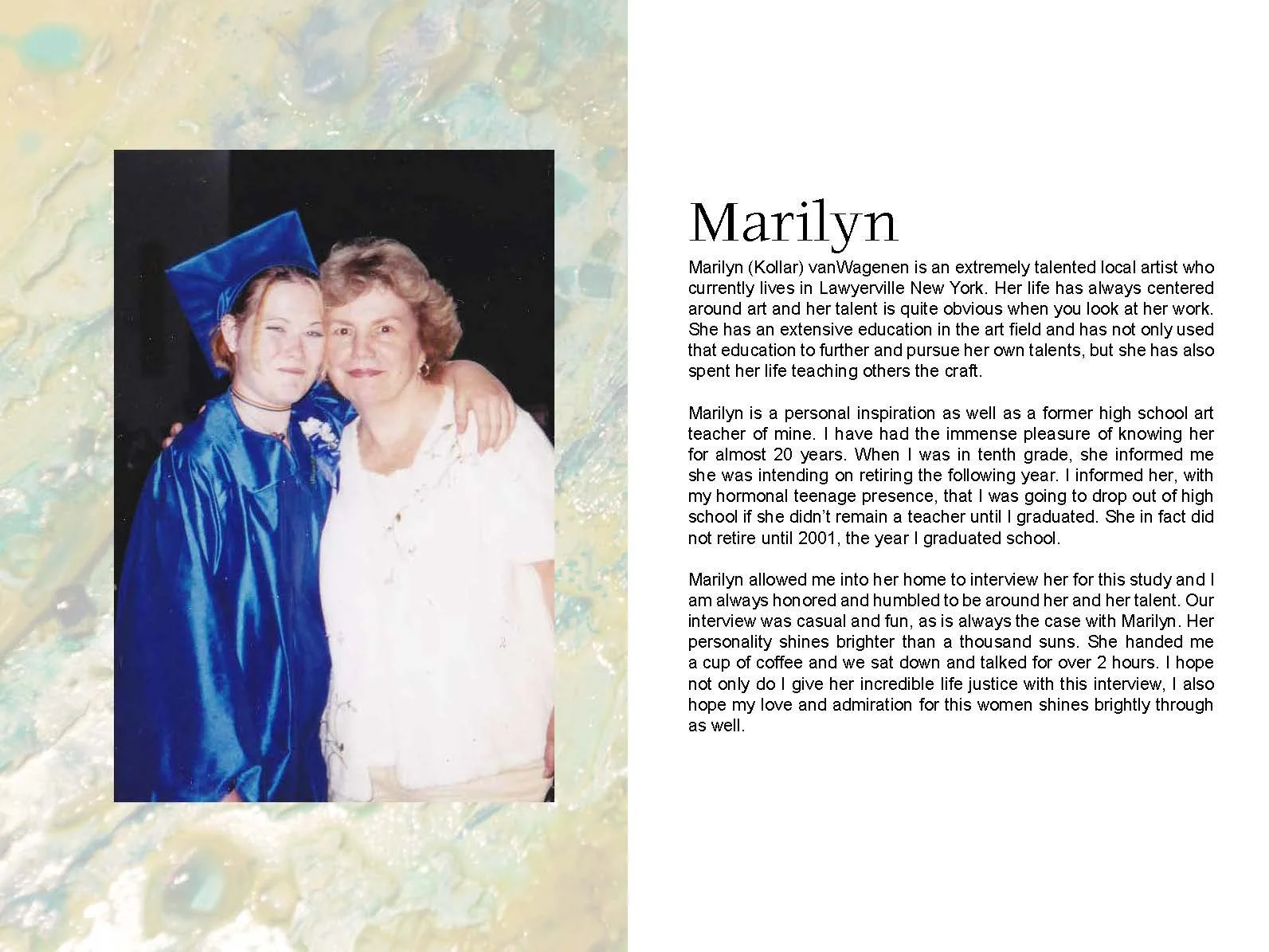 Marilyn

Marilyn (Kollar) vanWagenen is an extremely talented local artist who currently lives in Lawyerville New York. Her life has always centered around art and her talent is quite obvious when you look at her work. She has an extensive education in the art field and has not only used that education to further and pursue her own talents, but she has also spent her life teaching others the craft.

Marilyn is a personal inspiration as well as a former high school art teacher of mine. I have had the immense pleasure of knowing her for almost 20 years. When I was in tenth grade, she informed me she was intending on retiring the following year. I informed her, with my hormonal teenage presence, that I was going to drop out of high school if she didn't remain a teacher until I graduated. She in fact did not retire until 2001, the year I graduated school.

Marilyn allowed me into her home to interview her for this study and I am always honored and humbled to be around her and her talent. Our interview was casual and fun, as is always the case with Marilyn. Her personality shines brighter than a thousand suns. She handed me a cup of coffee and we sat down and talked for over 2 hours. I hope not only do I give her incredible life justice with this interview, I also hope my love and admiration for this women shines brightly through as well.